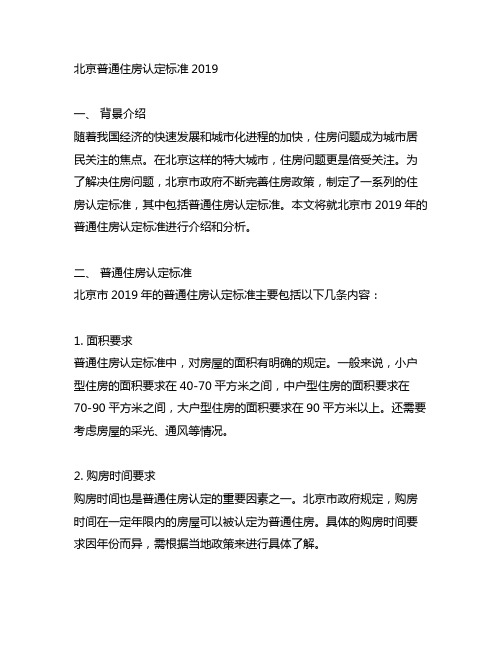 北京普通住房认定标准 2019

一、 背景介绍
随着我国经济的快速发展和城市化进程的加快，住房问题成为城市居民关注的焦点。在北京这样的特大城市，住房问题更是倍受关注。为了解决住房问题，北京市政府不断完善住房政策，制定了一系列的住房认定标准，其中包括普通住房认定标准。本文将就北京市 2019 年的普通住房认定标准进行介绍和分析。

二、 普通住房认定标准
北京市 2019 年的普通住房认定标准主要包括以下几条内容：

1. 面积要求
普通住房认定标准中，对房屋的面积有明确的规定。一般来说，小户型住房的面积要求在 40-70 平方米之间，中户型住房的面积要求在 70-90 平方米之间，大户型住房的面积要求在 90 平方米以上。还需要考虑房屋的采光、通风等情况。

2. 购房时间要求
购房时间也是普通住房认定的重要因素之一。北京市政府规定，购房时间在一定年限内的房屋可以被认定为普通住房。具体的购房时间要求因年份而异，需根据当地政策来进行具体了解。